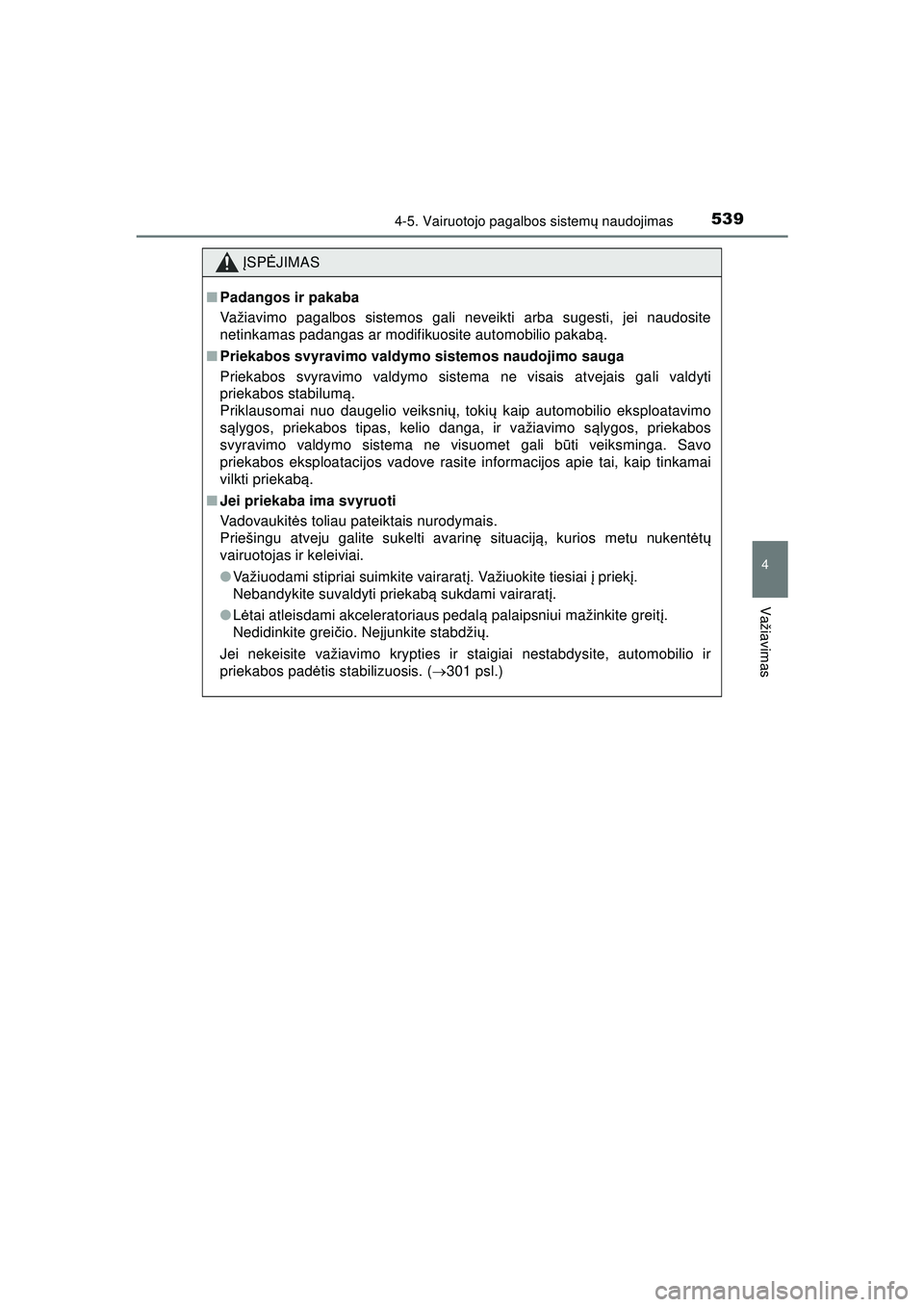 4-5. Vairuotojo pagalbos sistemų naudojimas 539

ĮSPĖJIMAS

■ Padangos ir pakaba

Važiavimo pagalbos sistemos gali neveikti arba sugesti, jei naudosite netinkamas padangas ar modifikuosite automobilio pakabą.

■ Priekabos svyravimo valdymo sistemos naudojimo sauga

Priekabos svyravimo valdymo sistema ne visais atvejais gali valdyti priekabos stabilumą.
Priklausomai nuo daugelio veiksnių, tokių kaip automobilio eksploatavimo sąlygos, priekabos tipas, kelio danga, ir važiavimo sąlygos, priekabos svyravimo valdymo sistema ne visuomet gali būti veiksminga. Savo priekabos eksploatacijos vadove rasite informacijos apie tai, kaip tinkamai vilkti priekabą.

■ Jei priekaba ima svyruoti

Vadovaukitės toliau pateiktais nurodymais.
Priešingu atveju galite sukelti avarinę situaciją, kurios metu nukentėtų vairuotojas ir keleiviai.

● Važiuodami stipriai suimkite vairaratį. Važiuokite tiesiai į priekį. Nebandykite suvaldyti priekabą sukdami vairaratį.

● Lėtai atleisdami akceleratoriaus pedalą palaipsniui mažinkite greitį. Nedidinkite greičio. Neįjunkite stabdžių.

Jei nekeisite važiavimo krypties ir staigiai nestabdysite, automobilio ir priekabos padėtis stabilizuosis. (→301 psl.)

4

Važiavimas

carmanualsonline.info